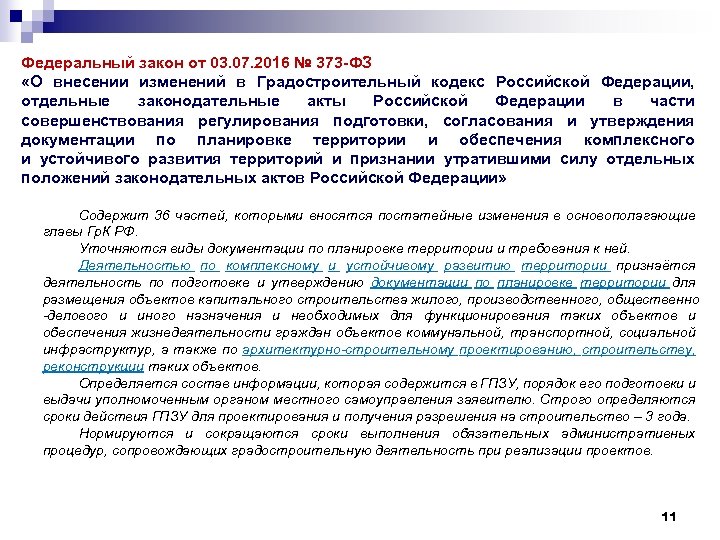 Федеральный закон от 03.07.2016 № 373-ФЗ
«О внесении изменений в Градостроительный кодекс Российской Федерации, отдельные законодательные акты Российской Федерации в части совершенствования регулирования подготовки, согласования и утверждения документации по планировке территории и обеспечения комплексного и устойчивого развития территорий и признании утратившими силу отдельных положений законодательных актов Российской Федерации»

Содержит 36 частей, которыми вносятся постатейные изменения в основополагающие главы ГрК РФ.

Уточняются виды документации по планировке территории и требования к ней.

Деятельностью по комплексному и устойчивому развитию территории признаётся деятельность по подготовке и утверждению документации по планировке территории для размещения объектов капитального строительства жилого, производственного, общественно-делового и иного назначения и необходимых для функционирования таких объектов и обеспечения жизнедеятельности граждан объектов коммунальной, транспортной, социальной инфраструктур, а также по архитектурно-строительному проектированию, строительству, реконструкции таких объектов.

Определяется состав информации, которая содержится в ГПЗУ, порядок его подготовки и выдачи уполномоченным органом местного самоуправления заявителю. Строго определяются сроки действия ГПЗУ для проектирования и получения разрешения на строительство – 3 года.

Нормируются и сокращаются сроки выполнения обязательных административных процедур, сопровождающих градостроительную деятельность при реализации проектов.

11